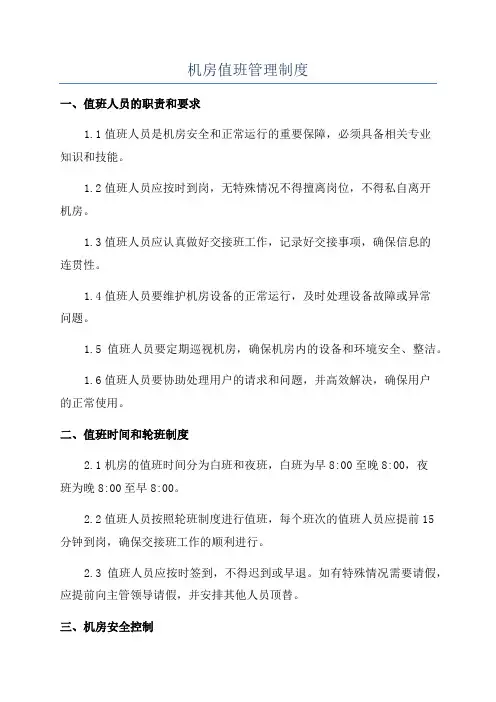 机房值班管理制度

一、值班人员的职责和要求

1.1 值班人员是机房安全和正常运行的重要保障，必须具备相关专业知识和技能。

1.2 值班人员应按时到岗，无特殊情况不得擅离岗位，不得私自离开机房。

1.3 值班人员应认真做好交接班工作，记录好交接事项，确保信息的连贯性。

1.4 值班人员要维护机房设备的正常运行，及时处理设备故障或异常问题。

1.5 值班人员要定期巡视机房，确保机房内的设备和环境安全、整洁。

1.6 值班人员要协助处理用户的请求和问题，并高效解决，确保用户的正常使用。

二、值班时间和轮班制度

2.1 机房的值班时间分为白班和夜班，白班为早 8:00 至晚 8:00，夜班为晚 8:00 至早 8:00。

2.2 值班人员按照轮班制度进行值班，每个班次的值班人员应提前 15 分钟到岗，确保交接班工作的顺利进行。

2.3 值班人员应按时签到，不得迟到或早退。如有特殊情况需要请假，应提前向主管领导请假，并安排其他人员顶替。

三、机房安全控制